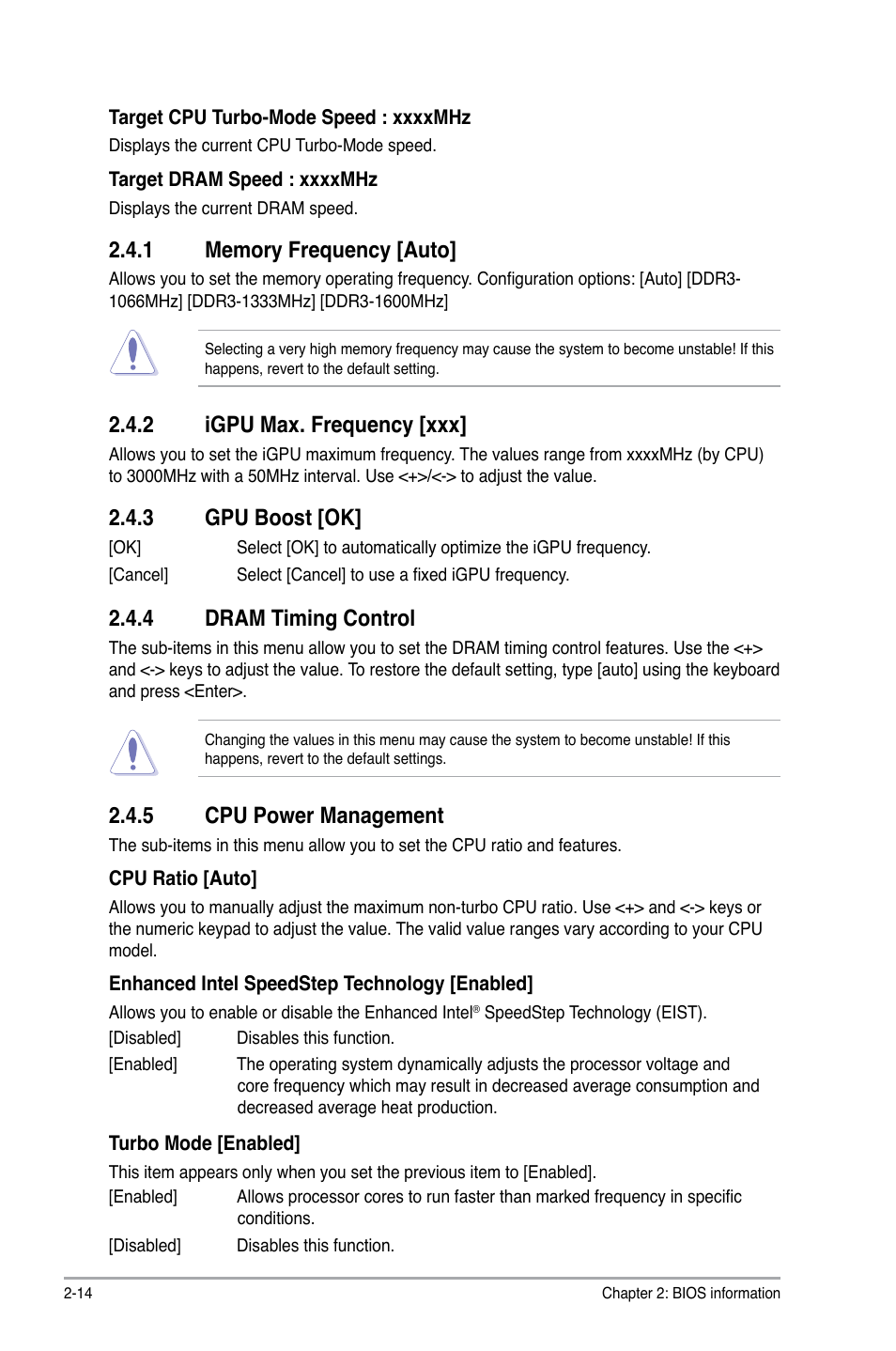 Target CPU Turbo-Mode Speed : xxxxMHz

Displays the current CPU Turbo-Mode speed.

Target DRAM Speed : xxxxMHz

Displays the current DRAM speed.

2.4.1 Memory Frequency [Auto]

Allows you to set the memory operating frequency. Configuration options: [Auto] [DDR3-1066MHz] [DDR3-1333MHz] [DDR3-1600MHz]

Selecting a very high memory frequency may cause the system to become unstable! If this happens, revert to the default setting.

2.4.2 iGPU Max. Frequency [xxx]

Allows you to set the iGPU maximum frequency. The values range from xxxxMHz (by CPU) to 3000MHz with a 50MHz interval. Use <+>/<-> to adjust the value.

2.4.3 GPU Boost [OK]

[OK] Select [OK] to automatically optimize the iGPU frequency.

[Cancel] Select [Cancel] to use a fixed iGPU frequency.

2.4.4 DRAM Timing Control

The sub-items in this menu allow you to set the DRAM timing control features. Use the <+> and <-> keys to adjust the value. To restore the default setting, type [auto] using the keyboard and press <Enter>.

Changing the values in this menu may cause the system to become unstable! If this happens, revert to the default settings.

2.4.5 CPU Power Management

The sub-items in this menu allow you to set the CPU ratio and features.

CPU Ratio [Auto]

Allows you to manually adjust the maximum non-turbo CPU ratio. Use <+> and <-> keys or the numeric keypad to adjust the value. The valid value ranges vary according to your CPU model.

Enhanced Intel SpeedStep Technology [Enabled]

Allows you to enable or disable the Enhanced Intel® SpeedStep Technology (EIST).

[Disabled] Disables this function.

[Enabled] The operating system dynamically adjusts the processor voltage and core frequency which may result in decreased average consumption and decreased average heat production.

Turbo Mode [Enabled]

This item appears only when you set the previous item to [Enabled].

[Enabled] Allows processor cores to run faster than marked frequency in specific conditions.

[Disabled] Disables this function.

2-14 Chapter 2: BIOS information